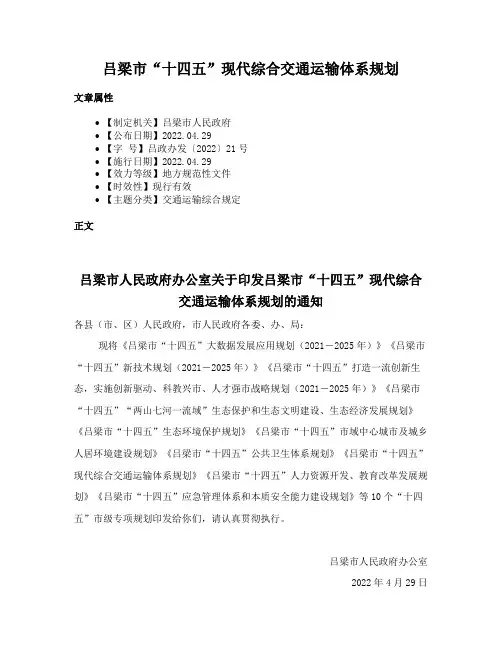 吕梁市“十四五”现代综合交通运输体系规划

文章属性

• 【制定机关】吕梁市人民政府
• 【公布日期】2022.04.29
• 【字　号】吕政办发〔2022〕21号
• 【施行日期】2022.04.29
• 【效力等级】地方规范性文件
• 【时效性】现行有效
• 【主题分类】交通运输综合规定

正文

吕梁市人民政府办公室关于印发吕梁市“十四五”现代综合交通运输体系规划的通知

各县（市、区）人民政府，市人民政府各委、办、局：

现将《吕梁市“十四五”大数据发展应用规划（2021－2025年）》《吕梁市“十四五”新技术规划（2021－2025年）》《吕梁市“十四五”打造一流创新生态，实施创新驱动、科教兴市、人才强市战略规划（2021－2025年）》《吕梁市“十四五”“两山七河一流域”生态保护和生态文明建设、生态经济发展规划》《吕梁市“十四五”生态环境保护规划》《吕梁市“十四五”市域中心城市及城乡人居环境建设规划》《吕梁市“十四五”公共卫生体系规划》《吕梁市“十四五”现代综合交通运输体系规划》《吕梁市“十四五”人力资源开发、教育改革发展规划》《吕梁市“十四五”应急管理体系和本质安全能力建设规划》等10个“十四五”市级专项规划印发给你们，请认真贯彻执行。

吕梁市人民政府办公室

2022年4月29日